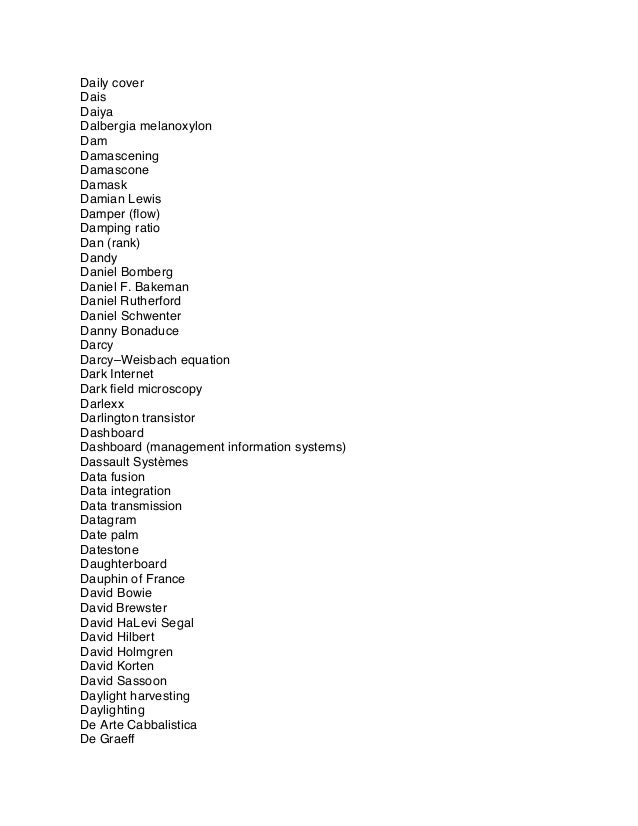 Daily cover
Dais
Daiya
Dalbergia melanoxylon
Dam
Damascening
Damascone
Damask
Damian Lewis
Damper (flow)
Damping ratio
Dan (rank)
Dandy
Daniel Bomberg
Daniel F. Bakeman
Daniel Rutherford
Daniel Schwenter
Danny Bonaduce
Darcy
Darcy–Weisbach equation
Dark Internet
Dark field microscopy
Darlexx
Darlington transistor
Dashboard
Dashboard (management information systems)
Dassault Systèmes
Data fusion
Data integration
Data transmission
Datagram
Date palm
Datestone
Daughterboard
Dauphin of France
David Bowie
David Brewster
David HaLevi Segal
David Hilbert
David Holmgren
David Korten
David Sassoon
Daylight harvesting
Daylighting
De Arte Cabbalistica
De Graeff